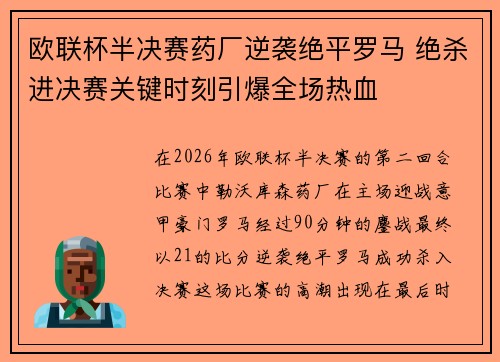 欧联杯半决赛药厂逆袭绝平罗马 绝杀进决赛关键时刻引爆全场热血

在2026年欧联杯半决赛的第二回合比赛中勒沃库森药厂在主场迎战意甲豪门罗马经过90分钟的鏖战最终以21的比分逆袭绝平罗马成功杀入决赛这场比赛的高潮出现在最后时